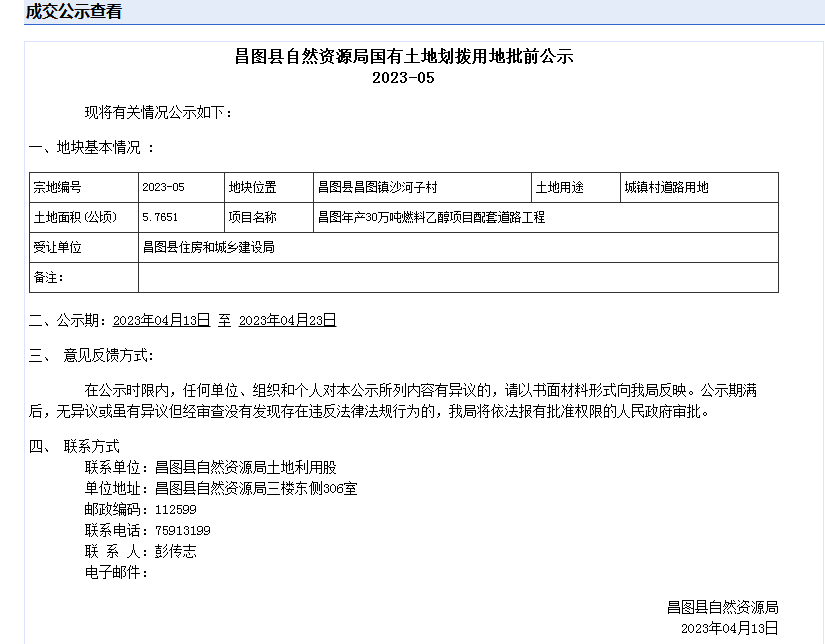 成交公示查看

昌图县自然资源局国有土地划拨用地批前公示
2023-05

现将有关情况公示如下：

一、地块基本情况 ：

| 宗地编号 | 2023-05 | 地块位置 | 昌图县昌图镇沙河子村 | 土地用途 | 城镇村道路用地 |
|---|---|---|---|---|---|
| 土地面积(公顷) | 5.7651 | 项目名称 | 昌图年产30万吨燃料乙醇项目配套道路工程 | | |
| 受让单位 | 昌图县住房和城乡建设局 | | | | |
| 备注： | | | | | |

二、公示期：2023年04月13日 至 2023年04月23日

三、 意见反馈方式：

在公示时限内，任何单位、组织和个人对本公示所列内容有异议的，请以书面材料形式向我局反映。公示期满后，无异议或虽有异议但经审查没有发现存在违反法律法规行为的，我局将依法报有批准权限的人民政府审批。

四、 联系方式
联系单位：昌图县自然资源局土地利用股
单位地址：昌图县自然资源局三楼东侧306室
邮政编码：112599
联系电话：75913199
联 系 人：彭传志
电子邮件：

昌图县自然资源局
2023年04月13日